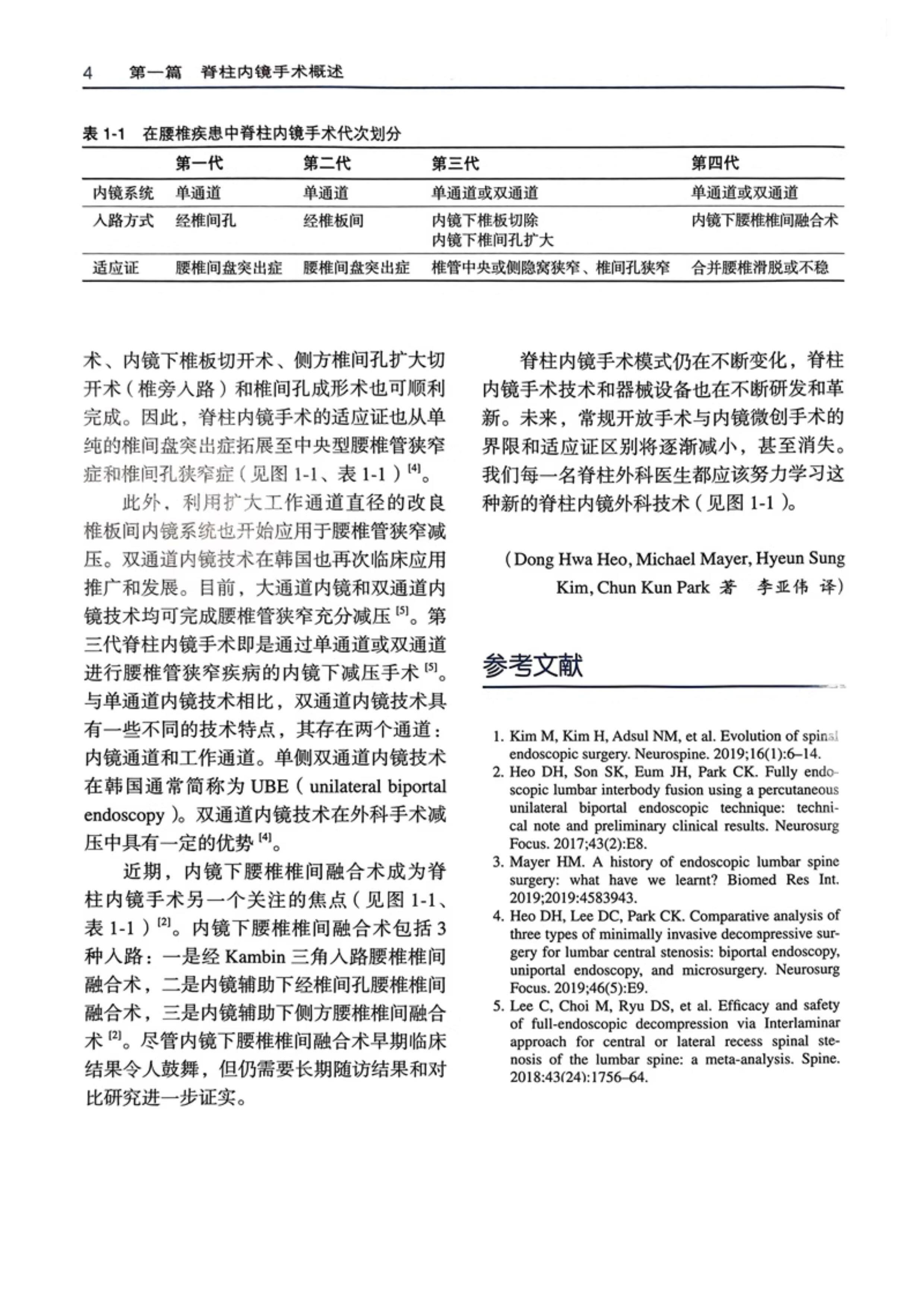 4 第一篇 脊柱内镜手术概述

表 1-1 在腰椎疾患中脊柱内镜手术代次划分

| | 第一代 | 第二代 | 第三代 | 第四代 |
|---|---|---|---|---|
| 内镜系统 | 单通道 | 单通道 | 单通道或双通道 | 单通道或双通道 |
| 入路方式 | 经椎间孔 | 经椎板间 | 内镜下椎板切除 内镜下椎间孔扩大 | 内镜下腰椎椎间融合术 |
| 适应证 | 腰椎间盘突出症 | 腰椎间盘突出症 | 椎管中央或侧隐窝狭窄、椎间孔狭窄 | 合并腰椎滑脱或不稳 |

术、内镜下椎板切开术、侧方椎间孔扩大切开术（椎旁入路）和椎间孔成形术也可顺利完成。因此，脊柱内镜手术的适应证也从单纯的椎间盘突出症拓展至中央型腰椎管狭窄症和椎间孔狭窄症（见图 1-1、表 1-1）$^{[4]}$。

此外，利用扩大工作通道直径的改良椎板间内镜系统也开始应用于腰椎管狭窄减压。双通道内镜技术在韩国也再次临床应用推广和发展。目前，大通道内镜和双通道内镜技术均可完成腰椎管狭窄充分减压$^{[5]}$。第三代脊柱内镜手术即是通过单通道或双通道进行腰椎管狭窄疾病的内镜下减压手术$^{[5]}$。与单通道内镜技术相比，双通道内镜技术具有一些不同的技术特点，其存在两个通道：内镜通道和工作通道。单侧双通道内镜技术在韩国通常简称为 UBE（unilateral biportal endoscopy）。双通道内镜技术在外科手术减压中具有一定的优势$^{[4]}$。

近期，内镜下腰椎椎间融合术成为脊柱内镜手术另一个关注的焦点（见图 1-1、表 1-1）$^{[2]}$。内镜下腰椎椎间融合术包括 3 种入路：一是经 Kambin 三角入路腰椎椎间融合术，二是内镜辅助下经椎间孔腰椎椎间融合术，三是内镜辅助下侧方腰椎椎间融合术$^{[2]}$。尽管内镜下腰椎椎间融合术早期临床结果令人鼓舞，但仍需要长期随访结果和对比研究进一步证实。

脊柱内镜手术模式仍在不断变化，脊柱内镜手术技术和器械设备也在不断研发和革新。未来，常规开放手术与内镜微创手术的界限和适应证区别将逐渐减小，甚至消失。我们每一名脊柱外科医生都应该努力学习这种新的脊柱内镜外科技术（见图 1-1）。

（Dong Hwa Heo, Michael Mayer, Hyeun Sung Kim, Chun Kun Park 著　李亚伟 译）

参考文献

1. Kim M, Kim H, Adsul NM, et al. Evolution of spinal endoscopic surgery. Neurospine. 2019;16(1):6–14.
2. Heo DH, Son SK, Eum JH, Park CK. Fully endoscopic lumbar interbody fusion using a percutaneous unilateral biportal endoscopic technique: technical note and preliminary clinical results. Neurosurg Focus. 2017;43(2):E8.
3. Mayer HM. A history of endoscopic lumbar spine surgery: what have we learnt? Biomed Res Int. 2019;2019:4583943.
4. Heo DH, Lee DC, Park CK. Comparative analysis of three types of minimally invasive decompressive surgery for lumbar central stenosis: biportal endoscopy, uniportal endoscopy, and microsurgery. Neurosurg Focus. 2019;46(5):E9.
5. Lee C, Choi M, Ryu DS, et al. Efficacy and safety of full-endoscopic decompression via Interlaminar approach for central or lateral recess spinal stenosis of the lumbar spine: a meta-analysis. Spine. 2018:43(24):1756–64.